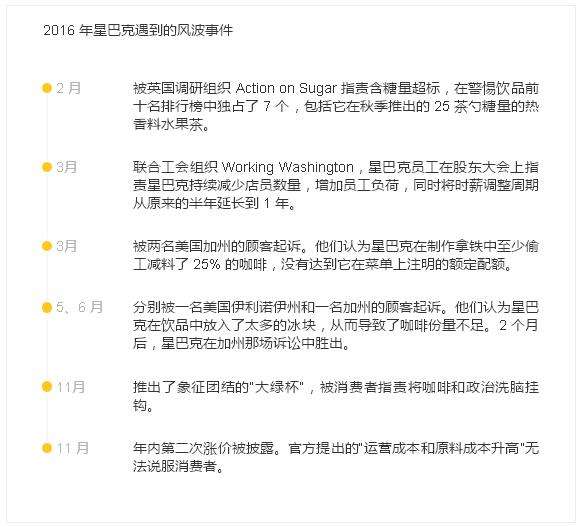 2016年星巴克遇到的风波事件

2月
被英国调研组织Action on Sugar指责含糖量超标，在警惕饮品前十名排行榜中独占了7个，包括它在秋季推出的25茶勺糖量的热香料水果茶。

3月
联合工会组织Working Washington，星巴克员工在股东大会上指责星巴克持续减少店员数量，增加员工负荷，同时将时薪调整周期从原来的半年延长到1年。

3月
被两名美国加州的顾客起诉。他们认为星巴克在制作拿铁中至少偷工减料了25%的咖啡，没有达到它在菜单上注明的额定配额。

5、6月
分别被一名美国伊利诺伊州和一名加州的顾客起诉。他们认为星巴克在饮品中放入了太多的冰块，从而导致了咖啡份量不足。2个月后，星巴克在加州那场诉讼中胜出。

11月
推出了象征团结的“大绿杯”，被消费者指责将咖啡和政治洗脑挂钩。

11月
年内第二次涨价被披露。官方提出的“运营成本和原料成本升高”无法说服消费者。